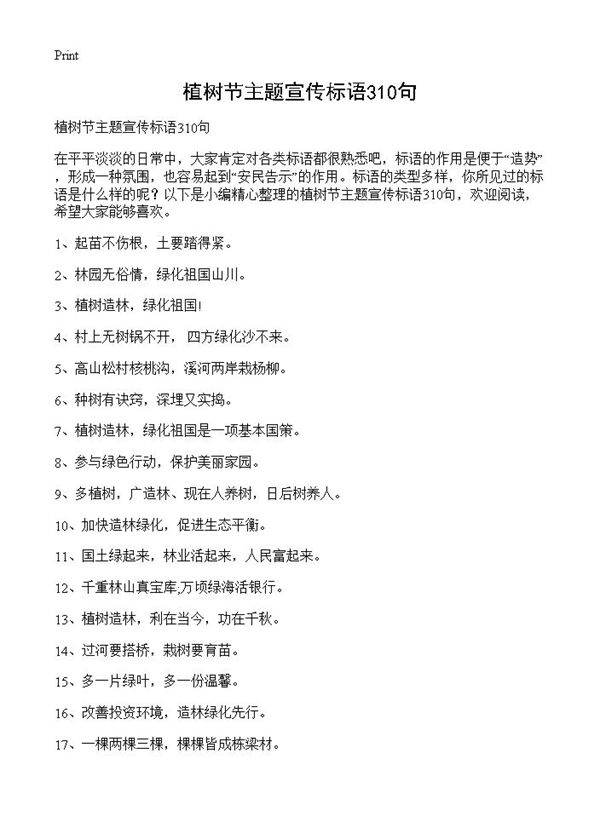 Print

植树节主题宣传标语310句

植树节主题宣传标语310句

在平平淡淡的日常中，大家肯定对各类标语都很熟悉吧，标语的作用是便于“造势”，形成一种氛围，也容易起到“安民告示”的作用。标语的类型多样，你所见过的标语是什么样的呢？以下是小编精心整理的植树节主题宣传标语310句，欢迎阅读，希望大家能够喜欢。

1、起苗不伤根，土要踏得紧。

2、林园无俗情，绿化祖国山川。

3、植树造林，绿化祖国!

4、村上无树锅不开，四方绿化沙不来。

5、高山松村核桃沟，溪河两岸栽杨柳。

6、种树有诀窍，深埋又实捣。

7、植树造林，绿化祖国是一项基本国策。

8、参与绿色行动，保护美丽家园。

9、多植树，广造林、现在人养树，日后树养人。

10、加快造林绿化，促进生态平衡。

11、国土绿起来，林业活起来，人民富起来。

12、千重林山真宝库;万顷绿海活银行。

13、植树造林，利在当今，功在千秋。

14、过河要搭桥，栽树要育苗。

15、多一片绿叶，多一份温馨。

16、改善投资环境，造林绿化先行。

17、一棵两棵三棵，棵棵皆成栋梁材。